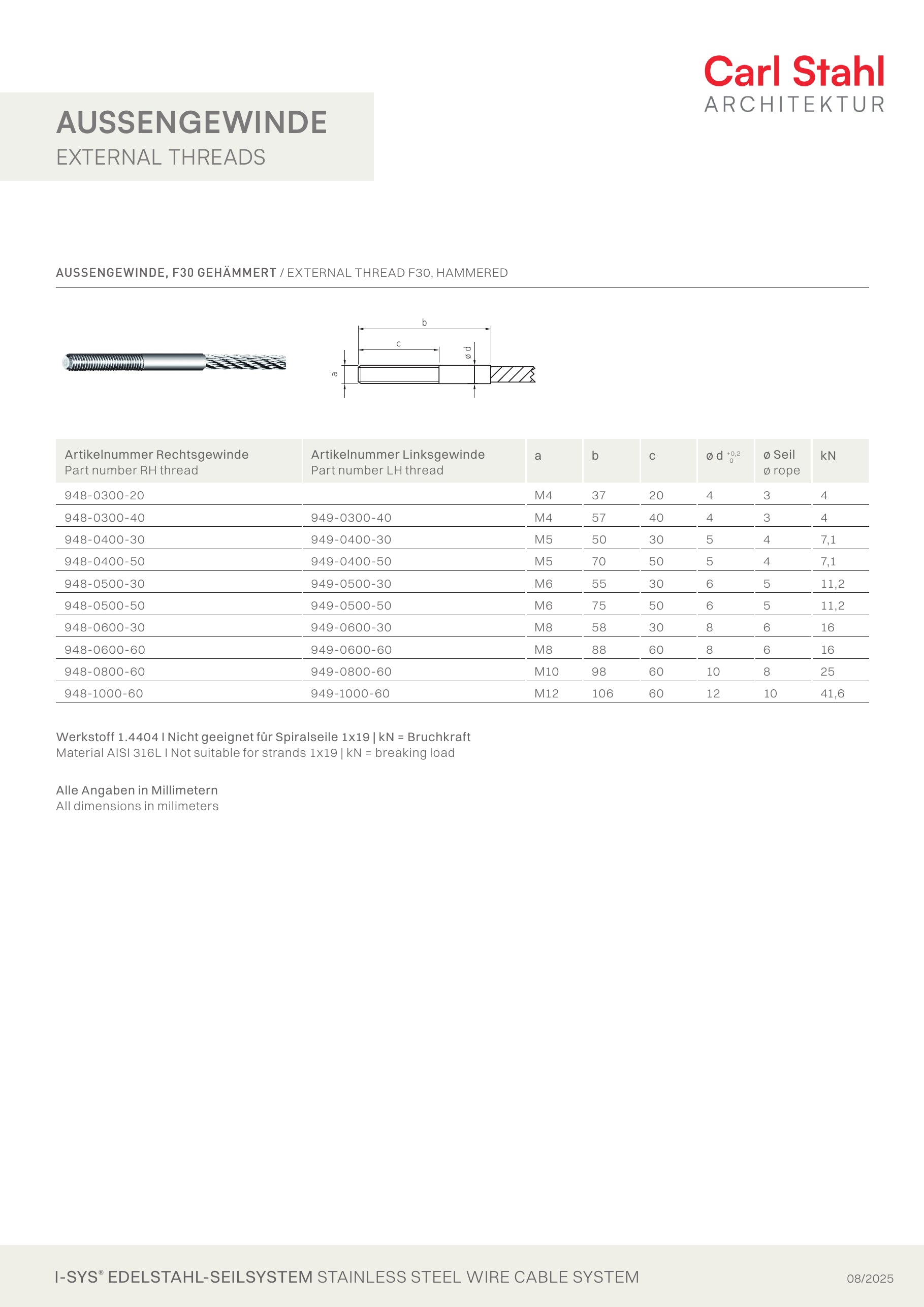 Carl Stahl
ARCHITEKTUR

AUSSENGEWINDE
EXTERNAL THREADS

AUSSENGEWINDE, F30 GEHÄMMERT / EXTERNAL THREAD F30, HAMMERED

b
c
ø d
a

| Artikelnummer Rechtsgewinde Part number RH thread | Artikelnummer Linksgewinde Part number LH thread | a | b | c | ø d $^{+0,2}_{0}$ | ø Seil ø rope | kN |
|---|---|---|---|---|---|---|---|
| 948-0300-20 | | M4 | 37 | 20 | 4 | 3 | 4 |
| 948-0300-40 | 949-0300-40 | M4 | 57 | 40 | 4 | 3 | 4 |
| 948-0400-30 | 949-0400-30 | M5 | 50 | 30 | 5 | 4 | 7,1 |
| 948-0400-50 | 949-0400-50 | M5 | 70 | 50 | 5 | 4 | 7,1 |
| 948-0500-30 | 949-0500-30 | M6 | 55 | 30 | 6 | 5 | 11,2 |
| 948-0500-50 | 949-0500-50 | M6 | 75 | 50 | 6 | 5 | 11,2 |
| 948-0600-30 | 949-0600-30 | M8 | 58 | 30 | 8 | 6 | 16 |
| 948-0600-60 | 949-0600-60 | M8 | 88 | 60 | 8 | 6 | 16 |
| 948-0800-60 | 949-0800-60 | M10 | 98 | 60 | 10 | 8 | 25 |
| 948-1000-60 | 949-1000-60 | M12 | 106 | 60 | 12 | 10 | 41,6 |

Werkstoff 1.4404 I Nicht geeignet für Spiralseile 1x19 | kN = Bruchkraft
Material AISI 316L I Not suitable for strands 1x19 | kN = breaking load

Alle Angaben in Millimetern
All dimensions in milimeters

I-SYS® EDELSTAHL-SEILSYSTEM STAINLESS STEEL WIRE CABLE SYSTEM
08/2025